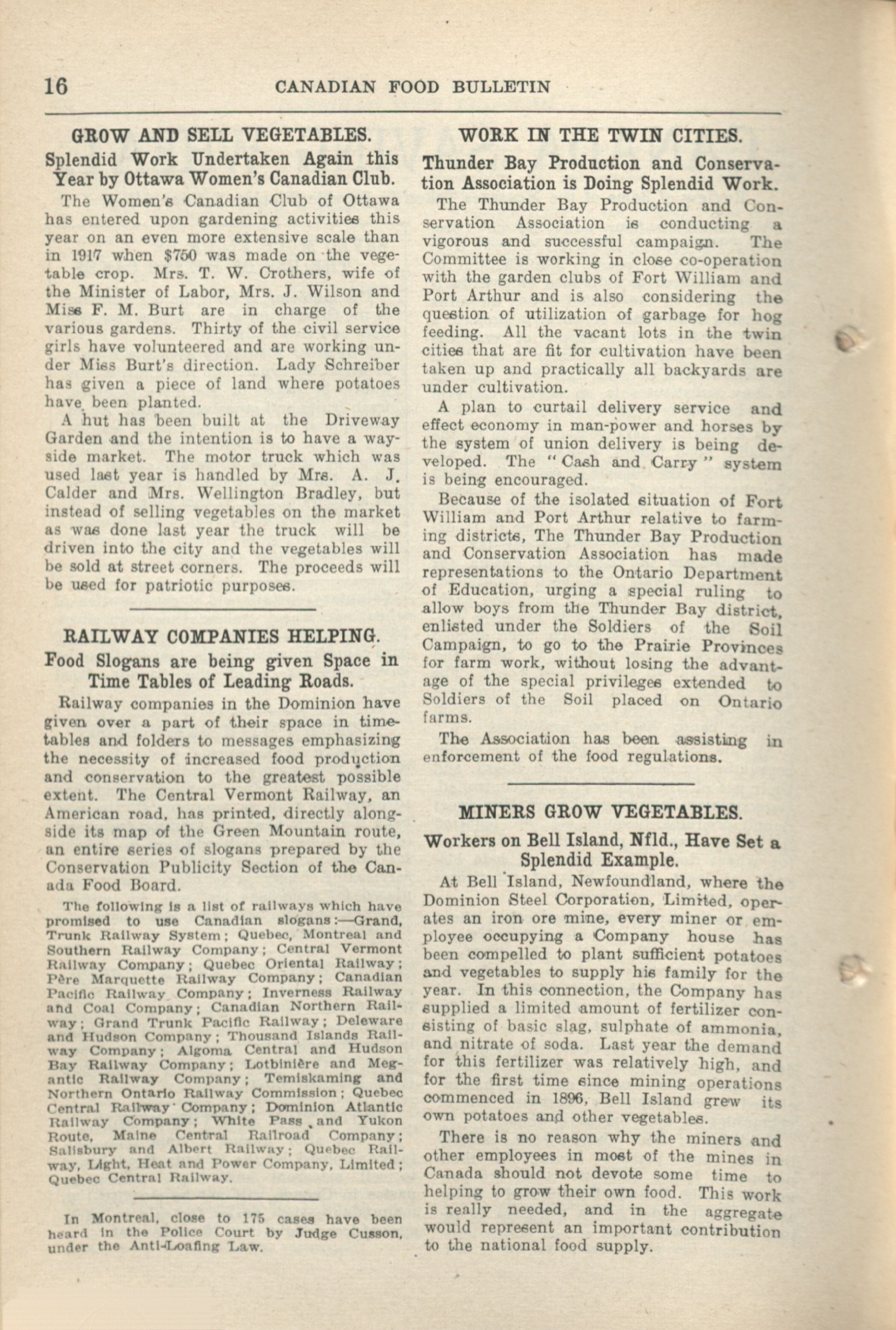 16 CANADIAN FOOD BULLETIN

GROW AND SELL VEGETABLES.

Splendid Work Undertaken Again this Year by Ottawa Women's Canadian Club.

The Women's Canadian Club of Ottawa has entered upon gardening activities this year on an even more extensive scale than in 1917 when $750 was made on the vegetable crop. Mrs. T. W. Crothers, wife of the Minister of Labor, Mrs. J. Wilson and Miss F. M. Burt are in charge of the various gardens. Thirty of the civil service girls have volunteered and are working under Miss Burt's direction. Lady Schreiber has given a piece of land where potatoes have been planted.

A hut has been built at the Driveway Garden and the intention is to have a wayside market. The motor truck which was used last year is handled by Mrs. A. J. Calder and Mrs. Wellington Bradley, but instead of selling vegetables on the market as was done last year the truck will be driven into the city and the vegetables will be sold at street corners. The proceeds will be used for patriotic purposes.

RAILWAY COMPANIES HELPING.

Food Slogans are being given Space in Time Tables of Leading Roads.

Railway companies in the Dominion have given over a part of their space in timetables and folders to messages emphasizing the necessity of increased food production and conservation to the greatest possible extent. The Central Vermont Railway, an American road, has printed, directly alongside its map of the Green Mountain route, an entire series of slogans prepared by the Conservation Publicity Section of the Canada Food Board.

The following is a list of railways which have promised to use Canadian slogans:—Grand, Trunk Railway System; Quebec, Montreal and Southern Railway Company; Central Vermont Railway Company; Quebec Oriental Railway; Père Marquette Railway Company; Canadian Pacific Railway Company; Inverness Railway and Coal Company; Canadian Northern Railway; Grand Trunk Pacific Railway; Deleware and Hudson Company; Thousand Islands Railway Company; Algoma Central and Hudson Bay Railway Company; Lotbinière and Megantic Railway Company; Temiskaming and Northern Ontario Railway Commission; Quebec Central Railway Company; Dominion Atlantic Railway Company; White Pass and Yukon Route, Maine Central Railroad Company; Salisbury and Albert Railway; Quebec Railway, Light, Heat and Power Company, Limited; Quebec Central Railway.

In Montreal, close to 175 cases have been heard in the Police Court by Judge Cusson, under the Anti-Loafing Law.

WORK IN THE TWIN CITIES.

Thunder Bay Production and Conservation Association is Doing Splendid Work.

The Thunder Bay Production and Conservation Association is conducting a vigorous and successful campaign. The Committee is working in close co-operation with the garden clubs of Fort William and Port Arthur and is also considering the question of utilization of garbage for hog feeding. All the vacant lots in the twin cities that are fit for cultivation have been taken up and practically all backyards are under cultivation.

A plan to curtail delivery service and effect economy in man-power and horses by the system of union delivery is being developed. The "Cash and Carry" system is being encouraged.

Because of the isolated situation of Fort William and Port Arthur relative to farming districts, The Thunder Bay Production and Conservation Association has made representations to the Ontario Department of Education, urging a special ruling to allow boys from the Thunder Bay district, enlisted under the Soldiers of the Soil Campaign, to go to the Prairie Provinces for farm work, without losing the advantage of the special privileges extended to Soldiers of the Soil placed on Ontario farms.

The Association has been assisting in enforcement of the food regulations.

MINERS GROW VEGETABLES.

Workers on Bell Island, Nfld., Have Set a Splendid Example.

At Bell Island, Newfoundland, where the Dominion Steel Corporation, Limited, operates an iron ore mine, every miner or employee occupying a Company house has been compelled to plant sufficient potatoes and vegetables to supply his family for the year. In this connection, the Company has supplied a limited amount of fertilizer consisting of basic slag, sulphate of ammonia, and nitrate of soda. Last year the demand for this fertilizer was relatively high, and for the first time since mining operations commenced in 1896, Bell Island grew its own potatoes and other vegetables.

There is no reason why the miners and other employees in most of the mines in Canada should not devote some time to helping to grow their own food. This work is really needed, and in the aggregate would represent an important contribution to the national food supply.